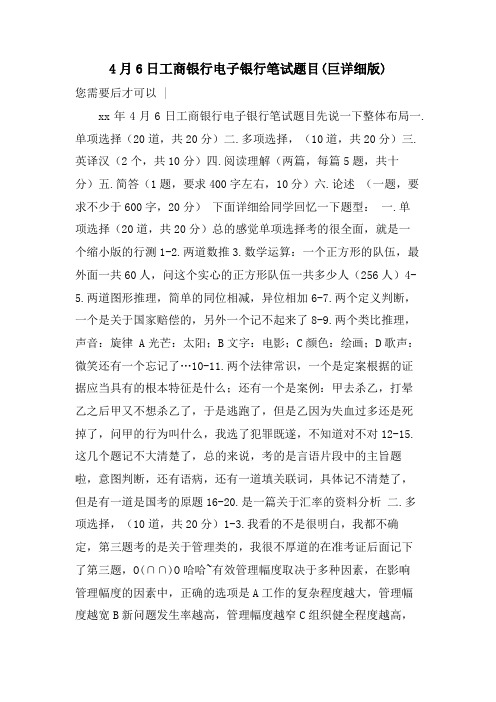 4月6日工商银行电子银行笔试题目(巨详细版)

您需要后才可以 |

xx 年 4 月 6 日工商银行电子银行笔试题目先说一下整体布局一.单项选择（20 道，共 20 分）二.多项选择，（10 道，共 20 分）三.英译汉（2 个，共 10 分）四.阅读理解（两篇，每篇 5 题，共十分）五.简答（1 题，要求 400 字左右，10 分）六.论述 （一题，要求不少于 600 字，20 分） 下面详细给同学回忆一下题型： 一.单项选择（20 道，共 20 分）总的感觉单项选择考的很全面，就是一个缩小版的行测 1-2.两道数推 3.数学运算：一个正方形的队伍，最外面一共 60 人，问这个实心的正方形队伍一共多少人（256 人）4-5.两道图形推理，简单的同位相减，异位相加 6-7.两个定义判断，一个是关于国家赔偿的，另外一个记不起来了 8-9.两个类比推理，声音：旋律 A 光芒：太阳；B 文字：电影；C 颜色：绘画；D 歌声：微笑还有一个忘记了…10-11.两个法律常识，一个是定案根据的证据应当具有的根本特征是什么；还有一个是案例：甲去杀乙，打晕乙之后甲又不想杀乙了，于是逃跑了，但是乙因为失血过多还是死掉了，问甲的行为叫什么，我选了犯罪既遂，不知道对不对 12-15.这几个题记不大清楚了，总的来说，考的是言语片段中的主旨题啦，意图判断，还有语病，还有一道填关联词，具体记不清楚了，但是有一道是国考的原题 16-20.是一篇关于汇率的资料分析 二.多项选择，（10 道，共 20 分）1-3.我看的不是很明白，我都不确定，第三题考的是关于管理类的，我很不厚道的在准考证后面记下了第三题，O(∩∩)O 哈哈~有效管理幅度取决于多种因素，在影响管理幅度的因素中，正确的选项是 A 工作的复杂程度越大，管理幅度越宽 B 新问题发生率越高，管理幅度越窄 C 组织健全程度越高，